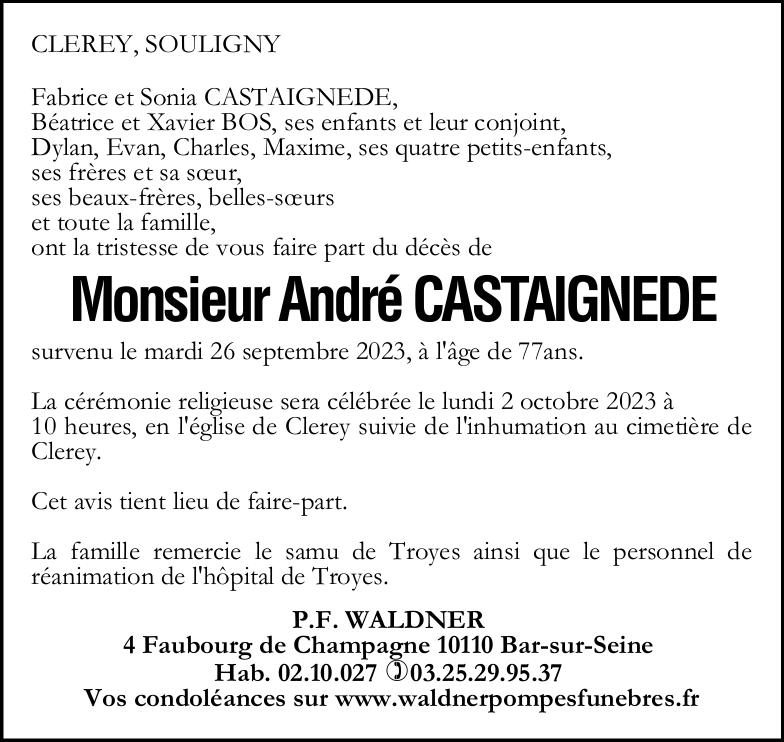 CLEREY, SOULIGNY

Fabrice et Sonia CASTAIGNEDE,
Béatrice et Xavier BOS, ses enfants et leur conjoint,
Dylan, Evan, Charles, Maxime, ses quatre petits-enfants,
ses frères et sa sœur,
ses beaux-frères, belles-sœurs
et toute la famille,
ont la tristesse de vous faire part du décès de

Monsieur André CASTAIGNEDE

survenu le mardi 26 septembre 2023, à l'âge de 77ans.

La cérémonie religieuse sera célébrée le lundi 2 octobre 2023 à 10 heures, en l'église de Clerey suivie de l'inhumation au cimetière de Clerey.

Cet avis tient lieu de faire-part.

La famille remercie le samu de Troyes ainsi que le personnel de réanimation de l'hôpital de Troyes.

P.F. WALDNER
4 Faubourg de Champagne 10110 Bar-sur-Seine
Hab. 02.10.027 ✆03.25.29.95.37
Vos condoléances sur www.waldnerpompesfunebres.fr